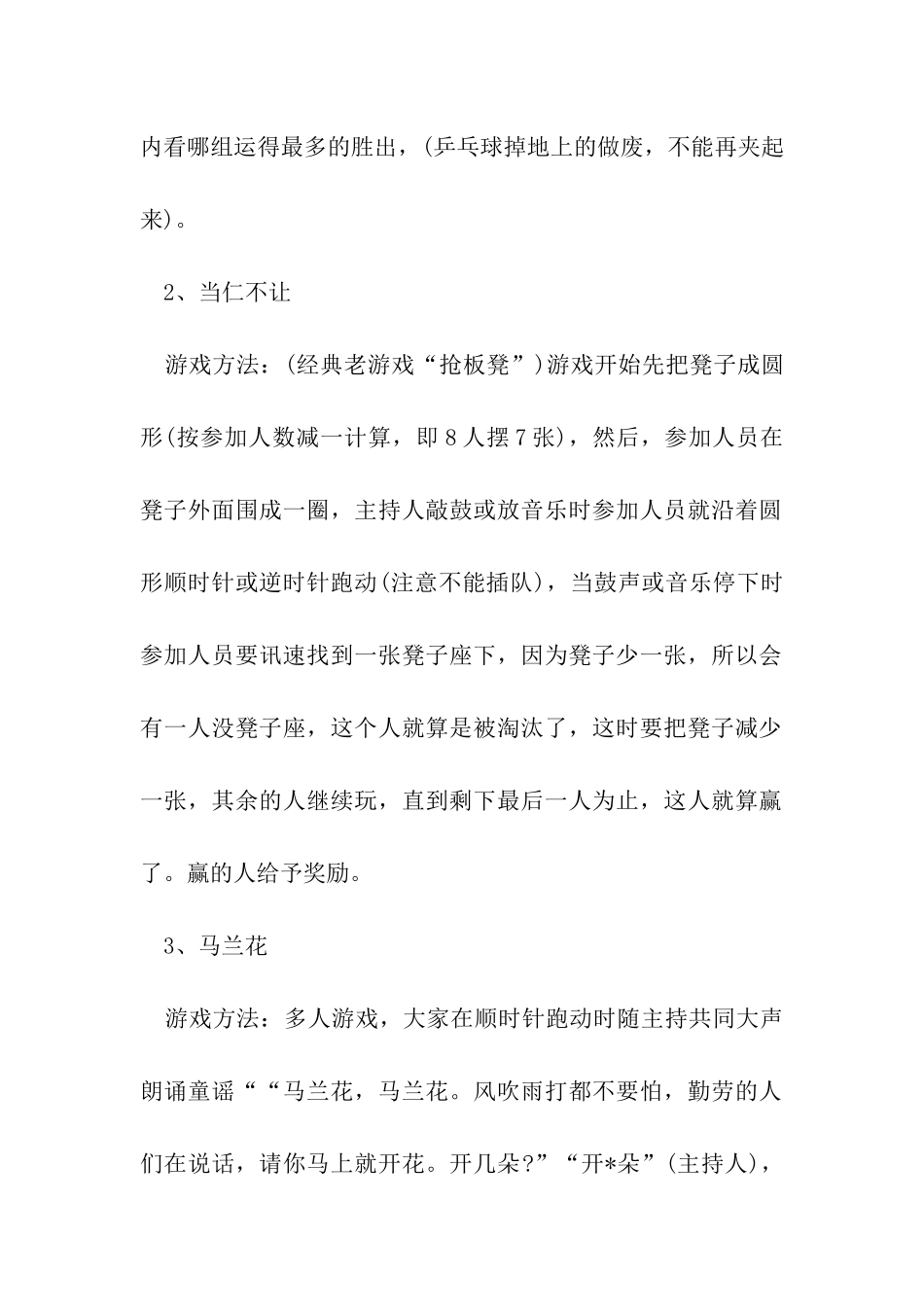 内看哪组运得最多的胜出，(乒乓球掉地上的做废，不能再夹起来)。

2、当仁不让

游戏方法：(经典老游戏“抢板凳”)游戏开始先把凳子成圆形(按参加人数减一计算，即8人摆7张)，然后，参加人员在凳子外面围成一圈，主持人敲鼓或放音乐时参加人员就沿着圆形顺时针或逆时针跑动(注意不能插队)，当鼓声或音乐停下时参加人员要讯速找到一张凳子座下，因为凳子少一张，所以会有一人没凳子座，这个人就算是被淘汰了，这时要把凳子减少一张，其余的人继续玩，直到剩下最后一人为止，这人就算赢了。赢的人给予奖励。

3、马兰花

游戏方法：多人游戏，大家在顺时针跑动时随主持共同大声朗诵童谣““马兰花，马兰花。风吹雨打都不要怕，勤劳的人们在说话，请你马上就开花。开几朵?”“开*朵”(主持人)，